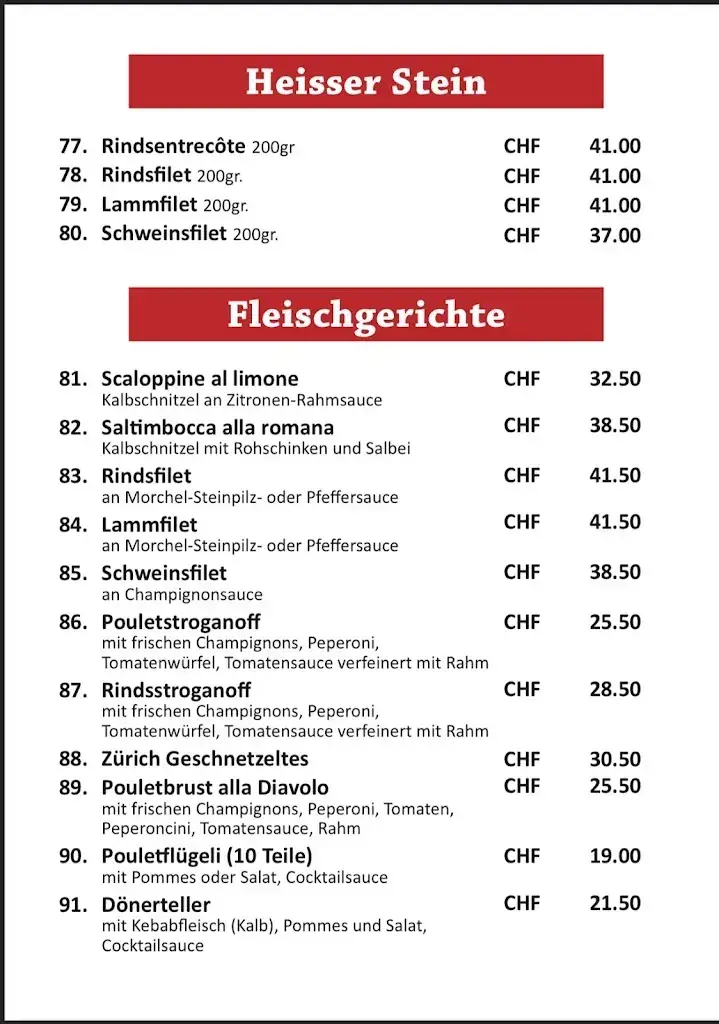 Heisser Stein

77. Rindsentrecôte 200gr CHF 41.00
78. Rindsfilet 200gr. CHF 41.00
79. Lammfilet 200gr. CHF 41.00
80. Schweinsfilet 200gr. CHF 37.00

Fleischgerichte

81. Scaloppine al limone CHF 32.50
Kalbschnitzel an Zitronen-Rahmsauce

82. Saltimbocca alla romana CHF 38.50
Kalbschnitzel mit Rohschinken und Salbei

83. Rindsfilet CHF 41.50
an Morchel-Steinpilz- oder Pfeffersauce

84. Lammfilet CHF 41.50
an Morchel-Steinpilz- oder Pfeffersauce

85. Schweinsfilet CHF 38.50
an Champignonsauce

86. Pouletstroganoff CHF 25.50
mit frischen Champignons, Peperoni, Tomatenwürfel, Tomatensauce verfeinert mit Rahm

87. Rindsstroganoff CHF 28.50
mit frischen Champignons, Peperoni, Tomatenwürfel, Tomatensauce verfeinert mit Rahm

88. Zürich Geschnetzeltes CHF 30.50

89. Pouletbrust alla Diavolo CHF 25.50
mit frischen Champignons, Peperoni, Tomaten, Peperoncini, Tomatensauce, Rahm

90. Pouletflügeli (10 Teile) CHF 19.00
mit Pommes oder Salat, Cocktailsauce

91. Dönerteller CHF 21.50
mit Kebabfleisch (Kalb), Pommes und Salat, Cocktailsauce